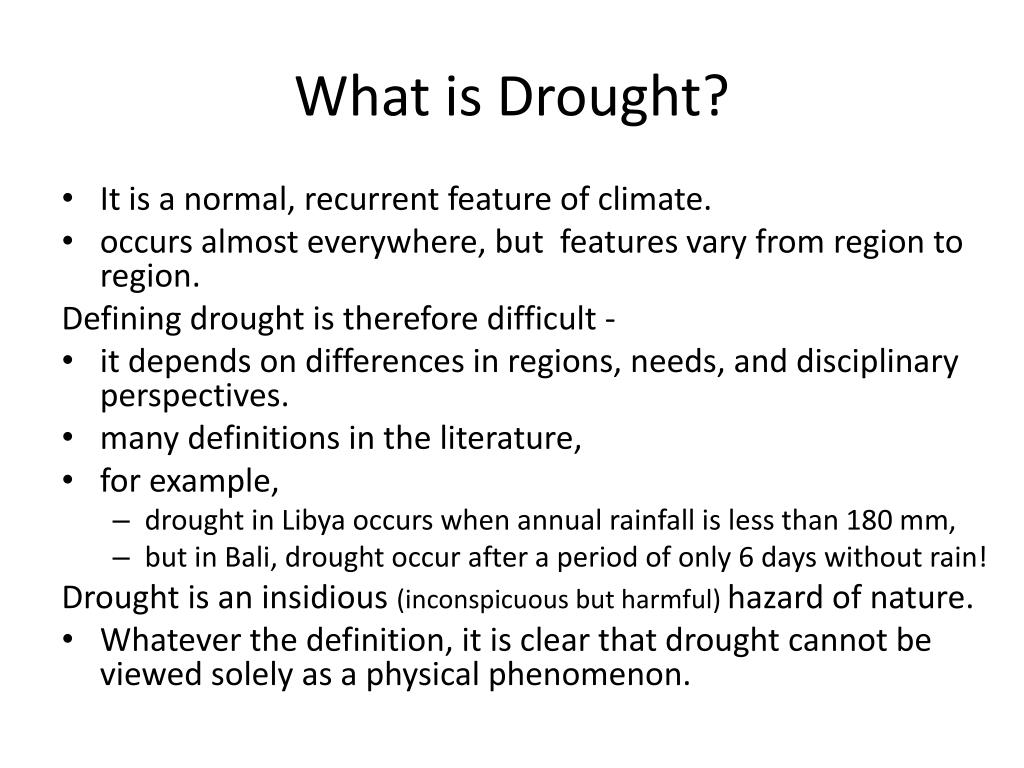 What is Drought?

• It is a normal, recurrent feature of climate.
• occurs almost everywhere, but features vary from region to region.

Defining drought is therefore difficult -

• it depends on differences in regions, needs, and disciplinary perspectives.
• many definitions in the literature,
• for example,
– drought in Libya occurs when annual rainfall is less than 180 mm,
– but in Bali, drought occur after a period of only 6 days without rain!

Drought is an insidious (inconspicuous but harmful) hazard of nature.

• Whatever the definition, it is clear that drought cannot be viewed solely as a physical phenomenon.